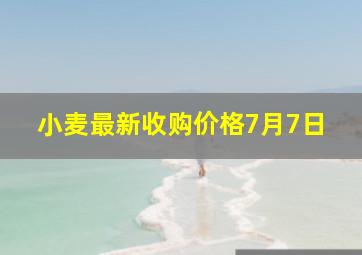 小麦最新收购价格7月7日